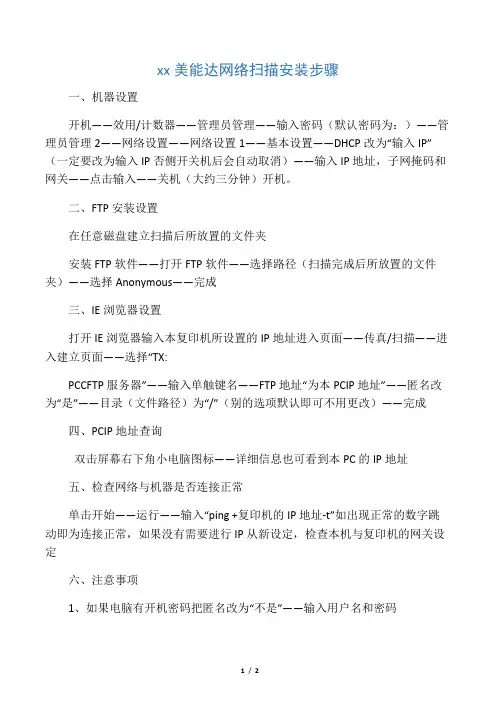 xx 美能达网络扫描安装步骤

一、机器设置

开机——效用/计数器——管理员管理——输入密码（默认密码为：）——管理员管理 2——网络设置——网络设置 1——基本设置——DHCP 改为“输入 IP”（一定要改为输入 IP 否侧开关机后会自动取消）——输入 IP 地址，子网掩码和网关——点击输入——关机（大约三分钟）开机。

二、FTP 安装设置

在任意磁盘建立扫描后所放置的文件夹

安装 FTP 软件——打开 FTP 软件——选择路径（扫描完成后所放置的文件夹）——选择 Anonymous——完成

三、IE 浏览器设置

打开 IE 浏览器输入本复印机所设置的 IP 地址进入页面——传真/扫描——进入建立页面——选择“TX:

PCCFTP 服务器”——输入单触键名——FTP 地址“为本 PCIP 地址”——匿名改为“是”——目录（文件路径）为“/”（别的选项默认即可不用更改）——完成

四、PCIP 地址查询

双击屏幕右下角小电脑图标——详细信息也可看到本 PC 的 IP 地址

五、检查网络与机器是否连接正常

单击开始——运行——输入“ping +复印机的 IP 地址-t”如出现正常的数字跳动即为连接正常，如果没有需要进行 IP 从新设定，检查本机与复印机的网关设定

六、注意事项

1、如果电脑有开机密码把匿名改为“不是”——输入用户名和密码

1 / 2